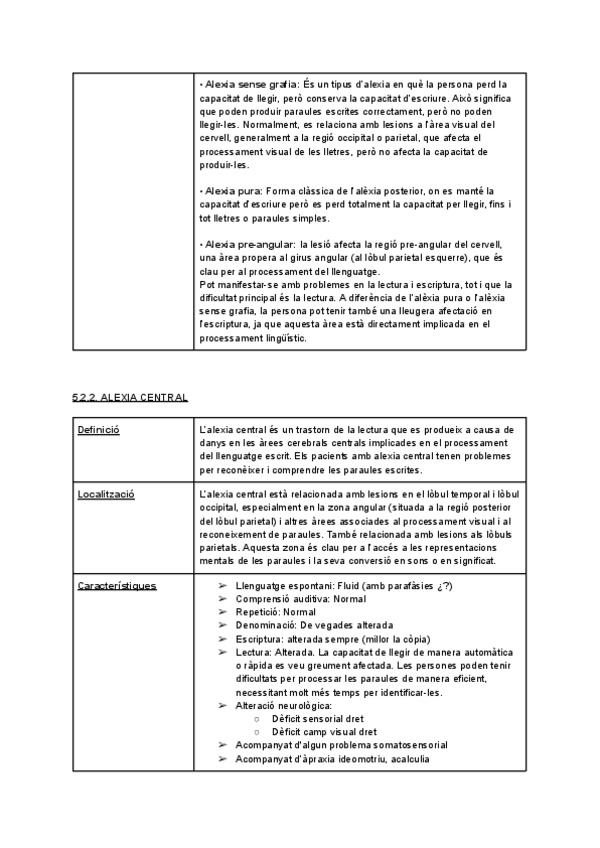 | | • Alexia sense grafia: És un tipus d'alexia en què la persona perd la capacitat de llegir, però conserva la capacitat d'escriure. Això significa que poden produir paraules escrites correctament, però no poden llegir-les. Normalment, es relaciona amb lesions a l'àrea visual del cervell, generalment a la regió occipital o parietal, que afecta el processament visual de les lletres, però no afecta la capacitat de produir-les.<br><br>• Alexia pura: Forma clàssica de l'alèxia posterior, on es manté la capacitat d'escriure però es perd totalment la capacitat per llegir, fins i tot lletres o paraules simples.<br><br>• Alexia pre-angular: la lesió afecta la regió pre-angular del cervell, una àrea propera al girus angular (al lòbul parietal esquerre), que és clau per al processament del llenguatge.<br>Pot manifestar-se amb problemes en la lectura i escriptura, tot i que la dificultat principal és la lectura. A diferència de l'alèxia pura o l'alèxia sense grafia, la persona pot tenir també una lleugera afectació en l'escriptura, ja que aquesta àrea està directament implicada en el processament lingüístic. |
|---|---|

5.2.2. ALEXIA CENTRAL

| Definició | L'alexia central és un trastorn de la lectura que es produeix a causa de danys en les àrees cerebrals centrals implicades en el processament del llenguatge escrit. Els pacients amb alexia central tenen problemes per reconèixer i comprendre les paraules escrites. |
|---|---|
| Localització | L'alexia central està relacionada amb lesions en el lòbul temporal i lòbul occipital, especialment en la zona angular (situada a la regió posterior del lòbul parietal) i altres àrees associades al processament visual i al reconeixement de paraules. També relacionada amb lesions als lòbuls parietals. Aquesta zona és clau per a l'accés a les representacions mentals de les paraules i la seva conversió en sons o en significat. |
| Característiques | ➢ Llenguatge espontani: Fluid (amb parafàsies ¿?)<br>➢ Comprensió auditiva: Normal<br>➢ Repetició: Normal<br>➢ Denominació: De vegades alterada<br>➢ Escriptura: alterada sempre (millor la còpia)<br>➢ Lectura: Alterada. La capacitat de llegir de manera automàtica o ràpida es veu greument afectada. Les persones poden tenir dificultats per processar les paraules de manera eficient, necessitant molt més temps per identificar-les.<br>➢ Alteració neurològica:<br>○ Dèficit sensorial dret<br>○ Dèficit camp visual dret<br>➢ Acompanyat d'algun problema somatosensorial<br>➢ Acompanyat d'àpraxia ideomotriu, acalculia |